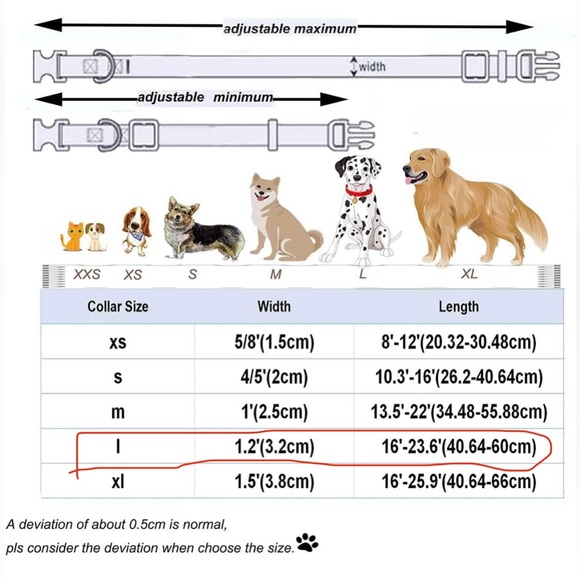 adjustable maximum

width

adjustable minimum

XXS XS S M L XL

| Collar Size | Width | Length |
|---|---|---|
| xs | 5/8'(1.5cm) | 8'-12'(20.32-30.48cm) |
| s | 4/5'(2cm) | 10.3'-16'(26.2-40.64cm) |
| m | 1'(2.5cm) | 13.5'-22'(34.48-55.88cm) |
| l | 1.2'(3.2cm) | 16'-23.6'(40.64-60cm) |
| xl | 1.5'(3.8cm) | 16'-25.9'(40.64-66cm) |

A deviation of about 0.5cm is normal,
pls consider the deviation when choose the size.